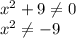 $x^2 + 9 \neq 0$
$x^2 \neq -9$